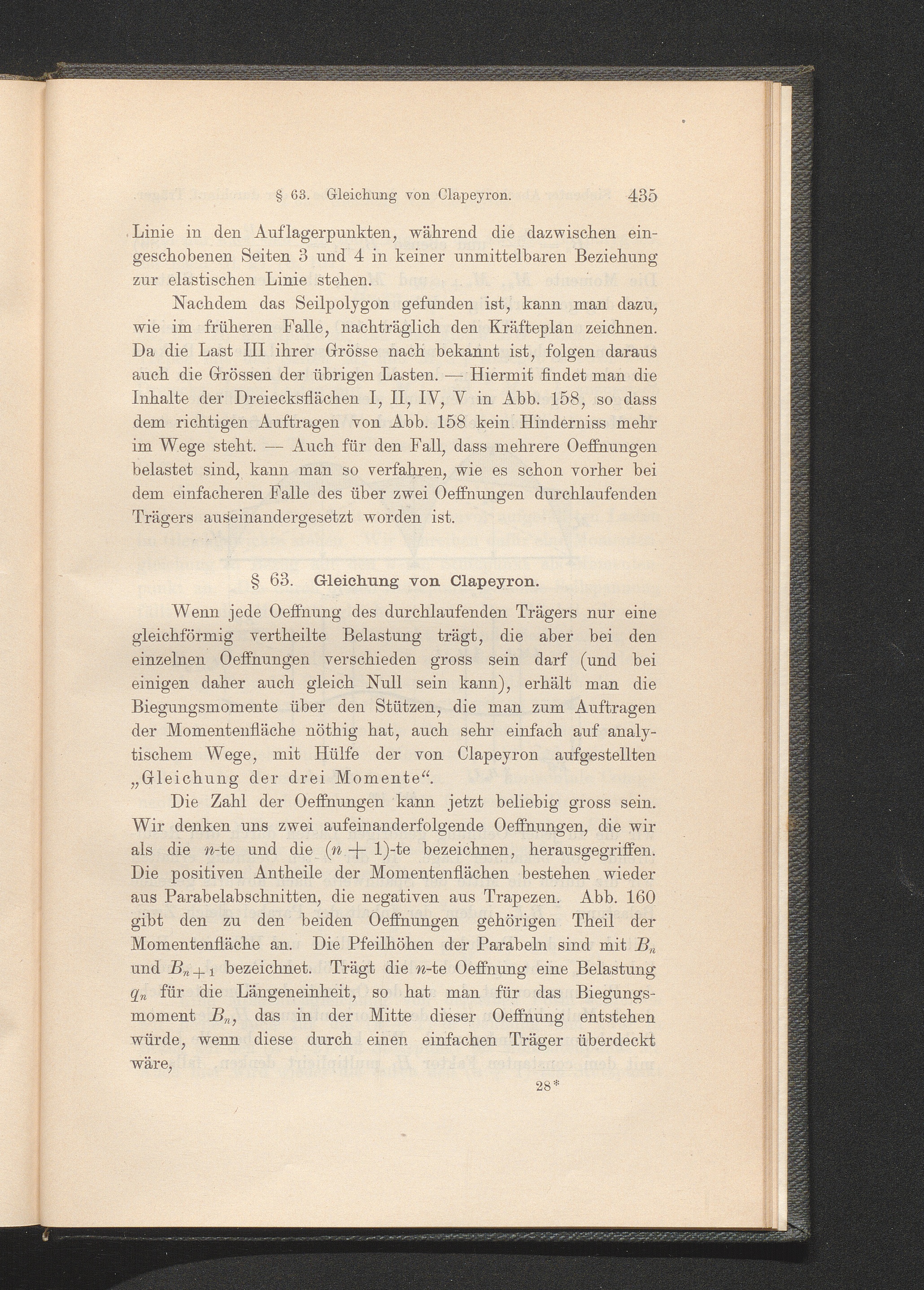 § 63. Gleichung von Clapeyron. 435

Linie in den Auflagerpunkten, während die dazwischen eingeschobenen Seiten 3 und 4 in keiner unmittelbaren Beziehung zur elastischen Linie stehen.

Nachdem das Seilpolygon gefunden ist, kann man dazu, wie im früheren Falle, nachträglich den Kräfteplan zeichnen. Da die Last III ihrer Grösse nach bekannt ist, folgen daraus auch die Grössen der übrigen Lasten. — Hiermit findet man die Inhalte der Dreiecksflächen I, II, IV, V in Abb. 158, so dass dem richtigen Auftragen von Abb. 158 kein Hinderniss mehr im Wege steht. — Auch für den Fall, dass mehrere Oeffnungen belastet sind, kann man so verfahren, wie es schon vorher bei dem einfacheren Falle des über zwei Oeffnungen durchlaufenden Trägers auseinandergesetzt worden ist.

§ 63. Gleichung von Clapeyron.

Wenn jede Oeffnung des durchlaufenden Trägers nur eine gleichförmig vertheilte Belastung trägt, die aber bei den einzelnen Oeffnungen verschieden gross sein darf (und bei einigen daher auch gleich Null sein kann), erhält man die Biegungsmomente über den Stützen, die man zum Auftragen der Momentenfläche nöthig hat, auch sehr einfach auf analytischem Wege, mit Hülfe der von Clapeyron aufgestellten „Gleichung der drei Momente“.

Die Zahl der Oeffnungen kann jetzt beliebig gross sein. Wir denken uns zwei aufeinanderfolgende Oeffnungen, die wir als die $n$-te und die $(n+1)$-te bezeichnen, herausgegriffen. Die positiven Antheile der Momentenflächen bestehen wieder aus Parabelabschnitten, die negativen aus Trapezen. Abb. 160 gibt den zu den beiden Oeffnungen gehörigen Theil der Momentenfläche an. Die Pfeilhöhen der Parabeln sind mit $B_n$ und $B_{n+1}$ bezeichnet. Trägt die $n$-te Oeffnung eine Belastung $q_n$ für die Längeneinheit, so hat man für das Biegungsmoment $B_n$, das in der Mitte dieser Oeffnung entstehen würde, wenn diese durch einen einfachen Träger überdeckt wäre,

28*